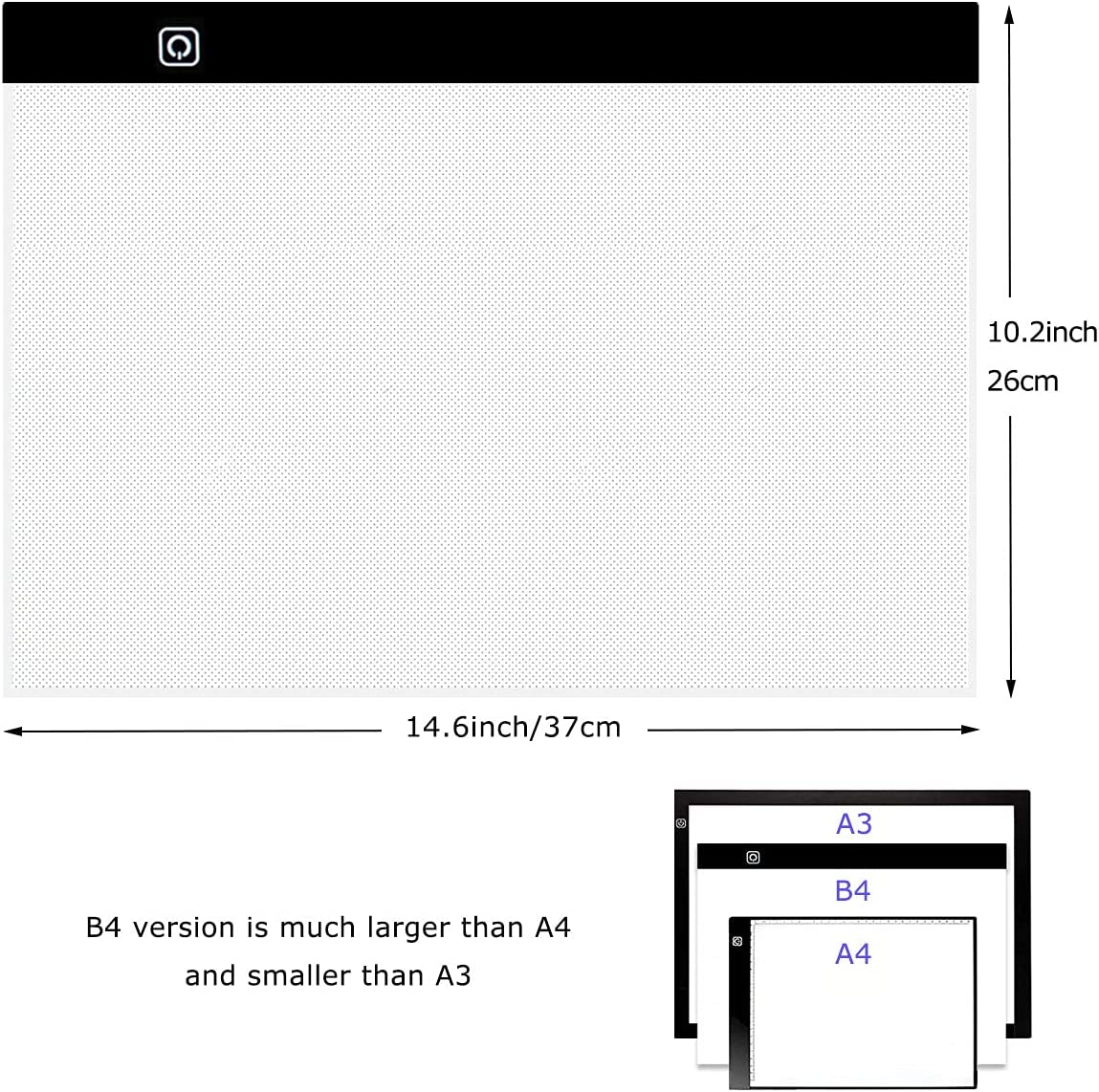 10.2inch
26cm

14.6inch/37cm

B4 version is much larger than A4 and smaller than A3

A3

B4

A4